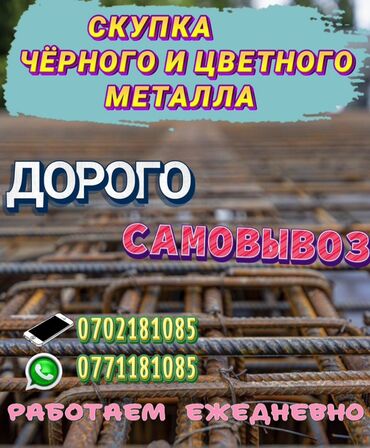 СКУПКА
ЧЁРНОГО И ЦВЕТНОГО
МЕТАЛЛА

ДОРОГО

САМОВЫВОЗ

0702181085
0771181085

РАБОТАЕМ ЕЖЕДНЕВНО